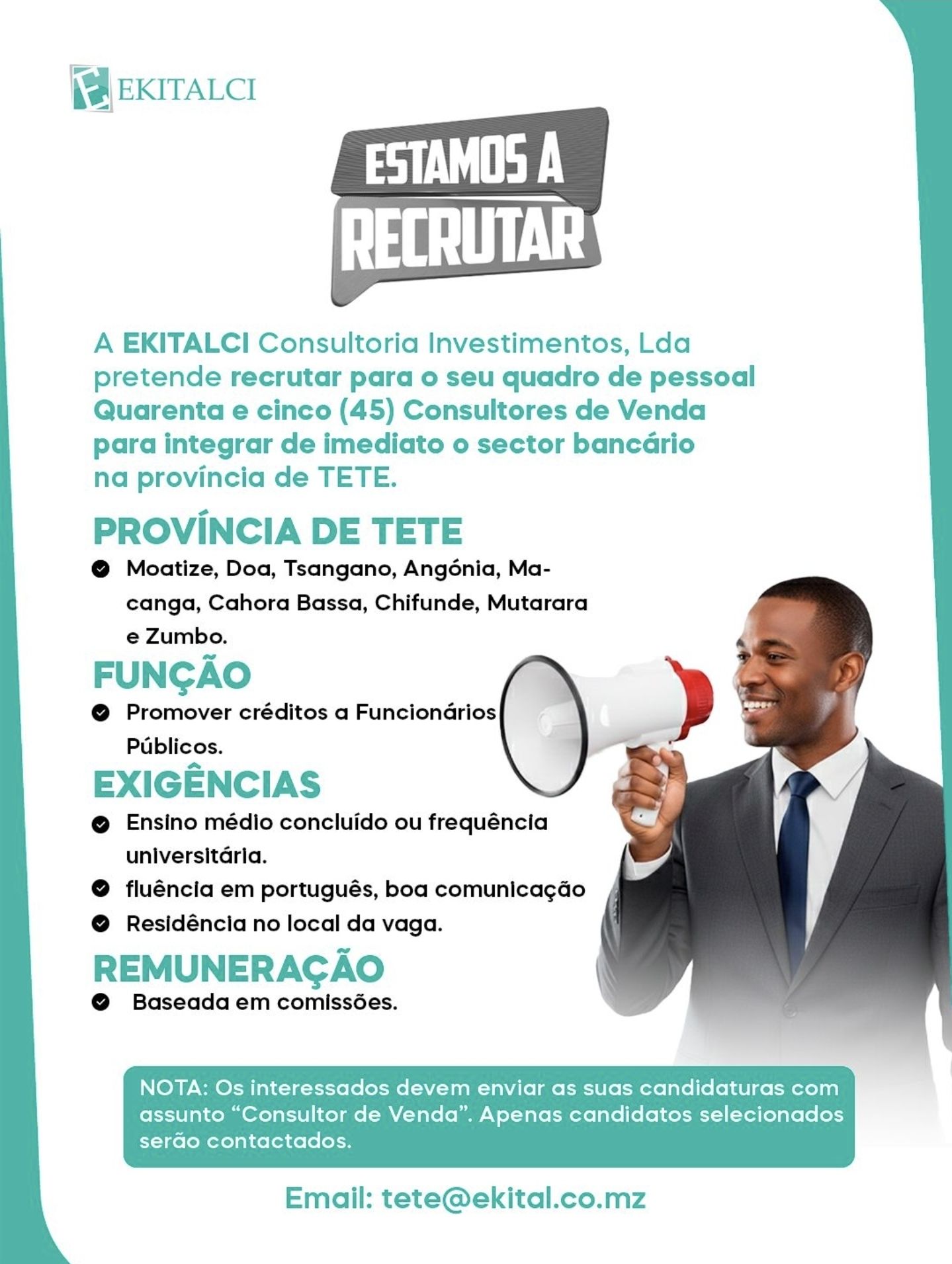 EKITALCI

ESTAMOS A RECRUTAR

A EKITALCI Consultoria Investimentos, Lda pretende recrutar para o seu quadro de pessoal Quarenta e cinco (45) Consultores de Venda para integrar de imediato o sector bancário na província de TETE.

PROVÍNCIA DE TETE
• Moatize, Doa, Tsangano, Angónia, Macanga, Cahora Bassa, Chifunde, Mutarara e Zumbo.

FUNÇÃO
• Promover créditos a Funcionários Públicos.

EXIGÊNCIAS
• Ensino médio concluído ou frequência universitária.
• fluência em português, boa comunicação
• Residência no local da vaga.

REMUNERAÇÃO
• Baseada em comissões.

NOTA: Os interessados devem enviar as suas candidaturas com assunto "Consultor de Venda". Apenas candidatos selecionados serão contactados.

Email: tete@ekital.co.mz